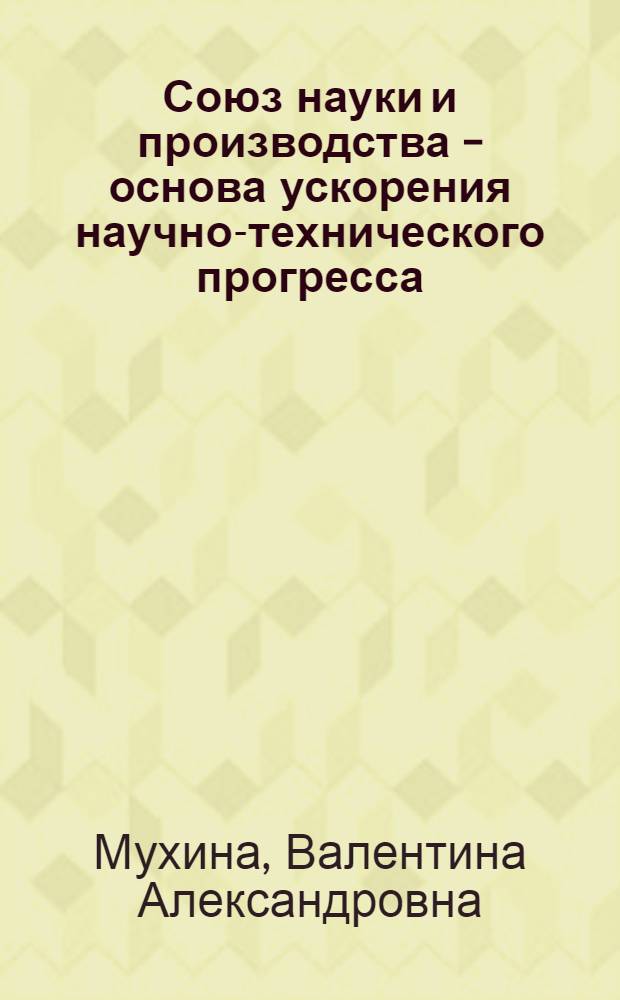 Союз науки и производства – основа ускорения научно-технического прогресса

Мухина, Валентина Александровна